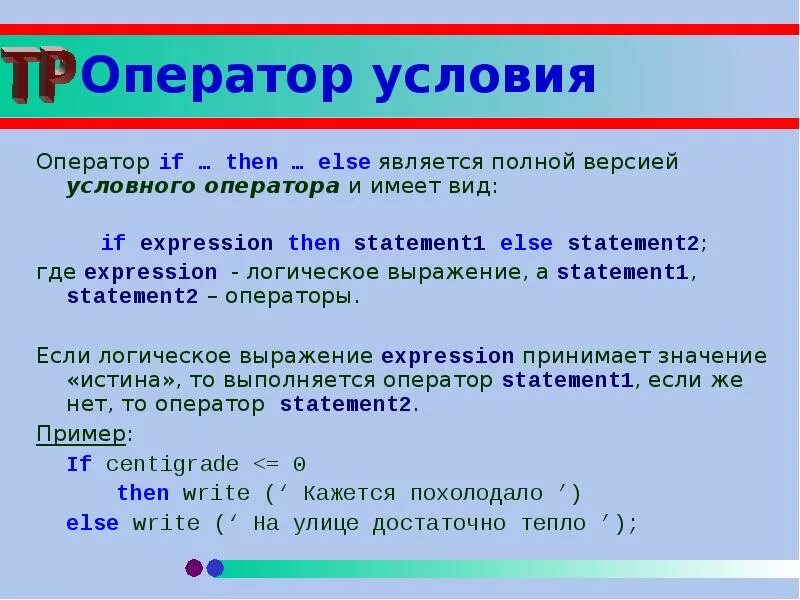 TP Оператор условия

Оператор if … then … else является полной версией условного оператора и имеет вид:

if expression then statement1 else statement2;

где expression - логическое выражение, а statement1, statement2 – операторы.

Если логическое выражение expression принимает значение «истина», то выполняется оператор statement1, если же нет, то оператор statement2.

Пример:

If centigrade <= 0
then write (‘ Кажется похолодало ’)
else write (‘ На улице достаточно тепло ’);